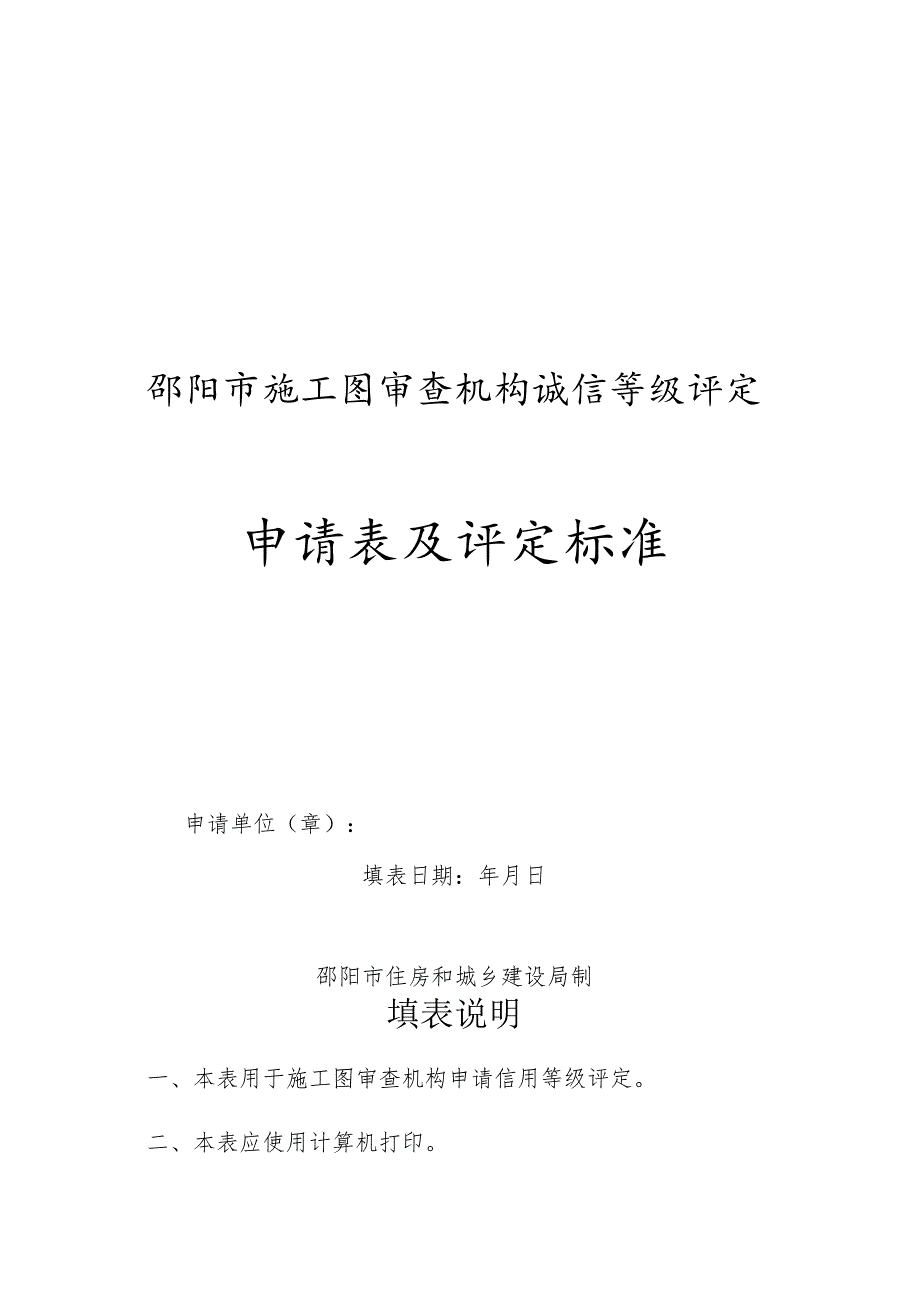 邵阳市施工图审查机构诚信等级评定

申请表及评定标准

申请单位（章）：

填表日期：年月日

邵阳市住房和城乡建设局制

填表说明

一、本表用于施工图审查机构申请信用等级评定。

二、本表应使用计算机打印。